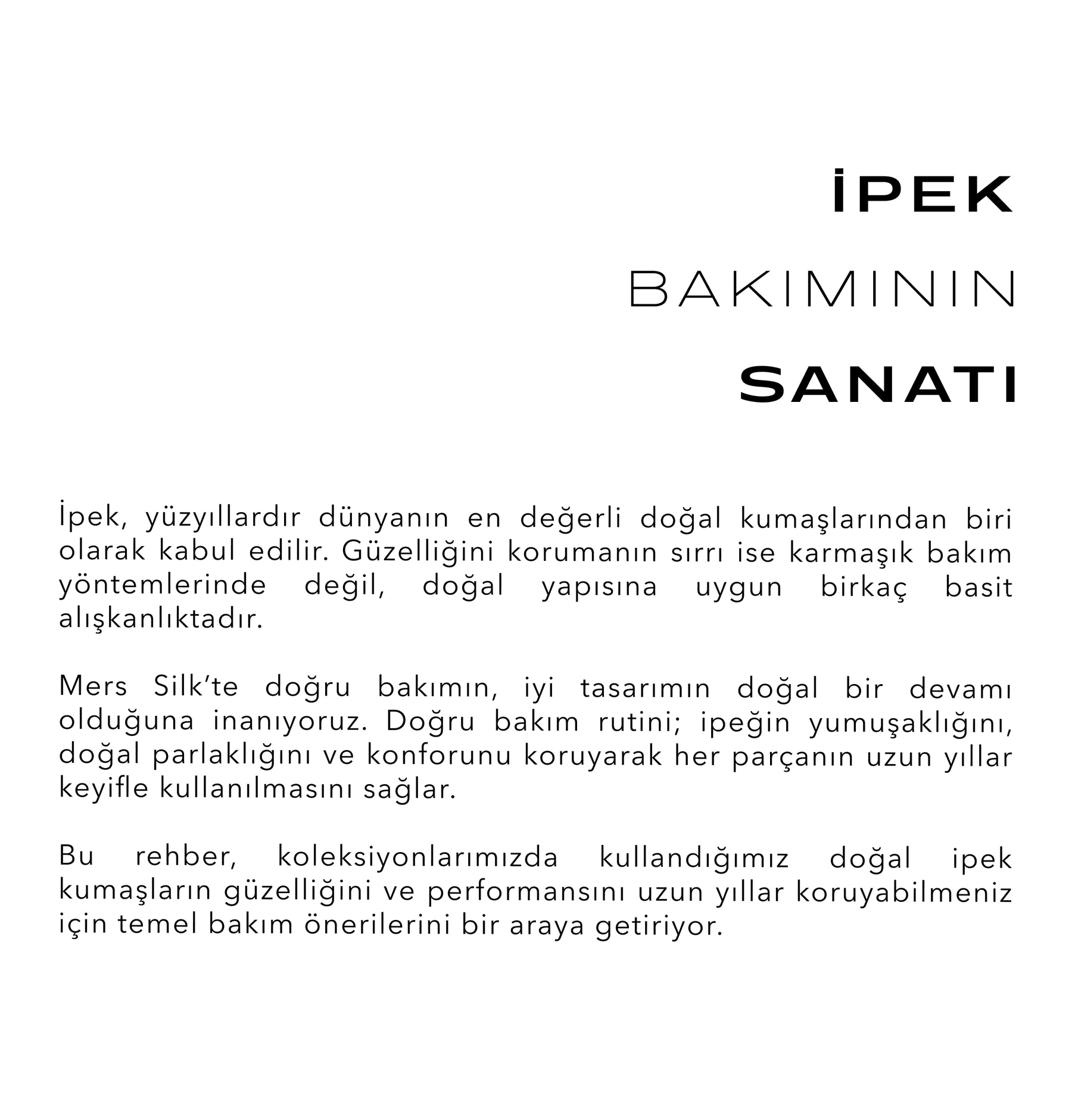 İPEK
BAKIMININ
SANATI

İpek, yüzyıllardır dünyanın en değerli doğal kumaşlarından biri olarak kabul edilir. Güzelliğini korumanın sırrı ise karmaşık bakım yöntemlerinde değil, doğal yapısına uygun birkaç basit alışkanlıktadır.

Mers Silk'te doğru bakımın, iyi tasarımın doğal bir devamı olduğuna inanıyoruz. Doğru bakım rutini; ipeğin yumuşaklığını, doğal parlaklığını ve konforunu koruyarak her parçanın uzun yıllar keyifle kullanılmasını sağlar.

Bu rehber, koleksiyonlarımızda kullandığımız doğal ipek kumaşların güzelliğini ve performansını uzun yıllar koruyabilmeniz için temel bakım önerilerini bir araya getiriyor.